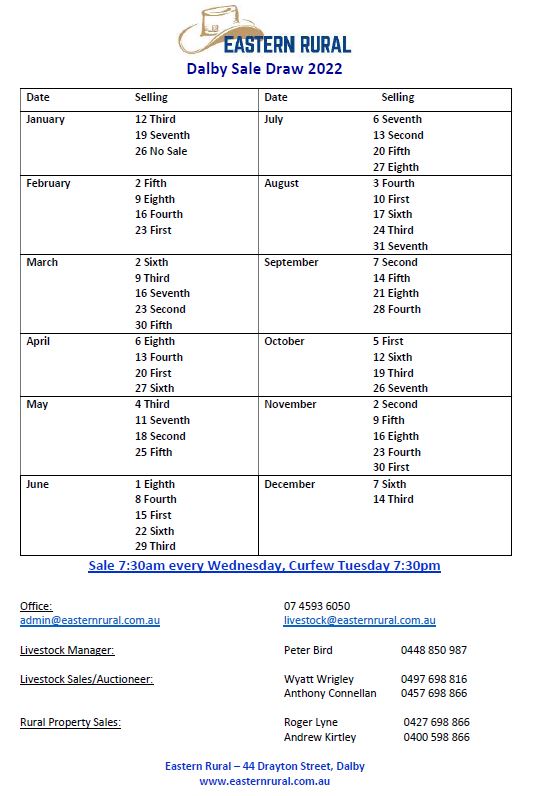 EASTERN RURAL

Dalby Sale Draw 2022

| Date | Selling | Date | Selling |
|---|---|---|---|
| January | 12 Third<br>19 Seventh<br>26 No Sale | July | 6 Seventh<br>13 Second<br>20 Fifth<br>27 Eighth |
| February | 2 Fifth<br>9 Eighth<br>16 Fourth<br>23 First | August | 3 Fourth<br>10 First<br>17 Sixth<br>24 Third<br>31 Seventh |
| March | 2 Sixth<br>9 Third<br>16 Seventh<br>23 Second<br>30 Fifth | September | 7 Second<br>14 Fifth<br>21 Eighth<br>28 Fourth |
| April | 6 Eighth<br>13 Fourth<br>20 First<br>27 Sixth | October | 5 First<br>12 Sixth<br>19 Third<br>26 Seventh |
| May | 4 Third<br>11 Seventh<br>18 Second<br>25 Fifth | November | 2 Second<br>9 Fifth<br>16 Eighth<br>23 Fourth<br>30 First |
| June | 1 Eighth<br>8 Fourth<br>15 First<br>22 Sixth<br>29 Third | December | 7 Sixth<br>14 Third |

Sale 7:30am every Wednesday, Curfew Tuesday 7:30pm

Office: 07 4593 6050
admin@easternrural.com.au livestock@easternrural.com.au

Livestock Manager: Peter Bird 0448 850 987

Livestock Sales/Auctioneer: Wyatt Wrigley 0497 698 816
Anthony Connellan 0457 698 866

Rural Property Sales: Roger Lyne 0427 698 866
Andrew Kirtley 0400 598 866

Eastern Rural – 44 Drayton Street, Dalby
www.easternrural.com.au